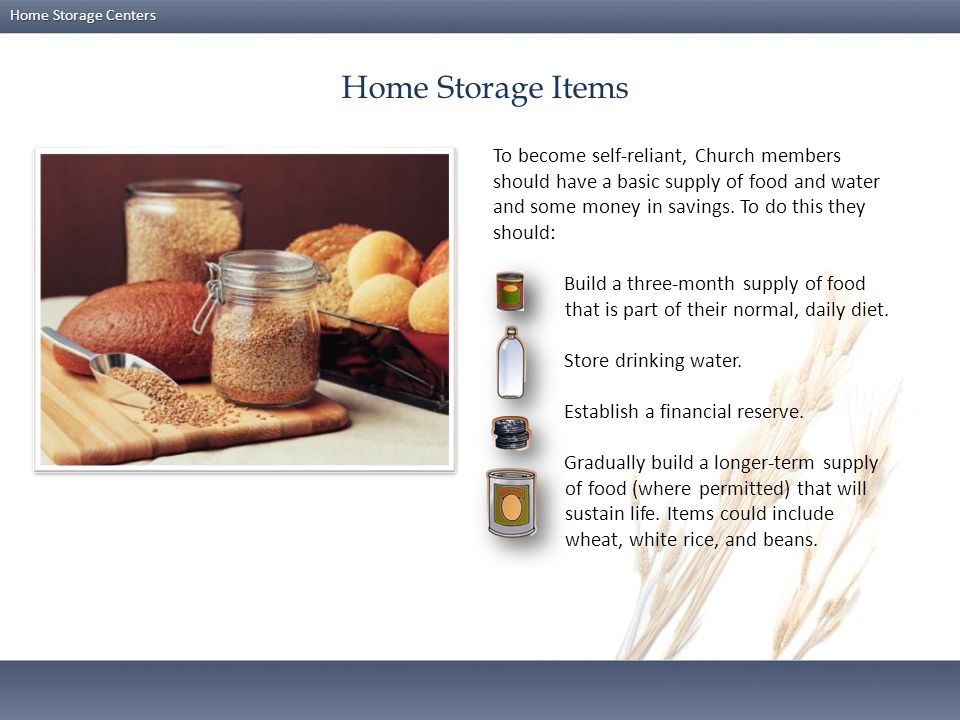 Home Storage Centers

Home Storage Items

To become self-reliant, Church members should have a basic supply of food and water and some money in savings. To do this they should:

Build a three-month supply of food that is part of their normal, daily diet.

Store drinking water.

Establish a financial reserve.

Gradually build a longer-term supply of food (where permitted) that will sustain life. Items could include wheat, white rice, and beans.